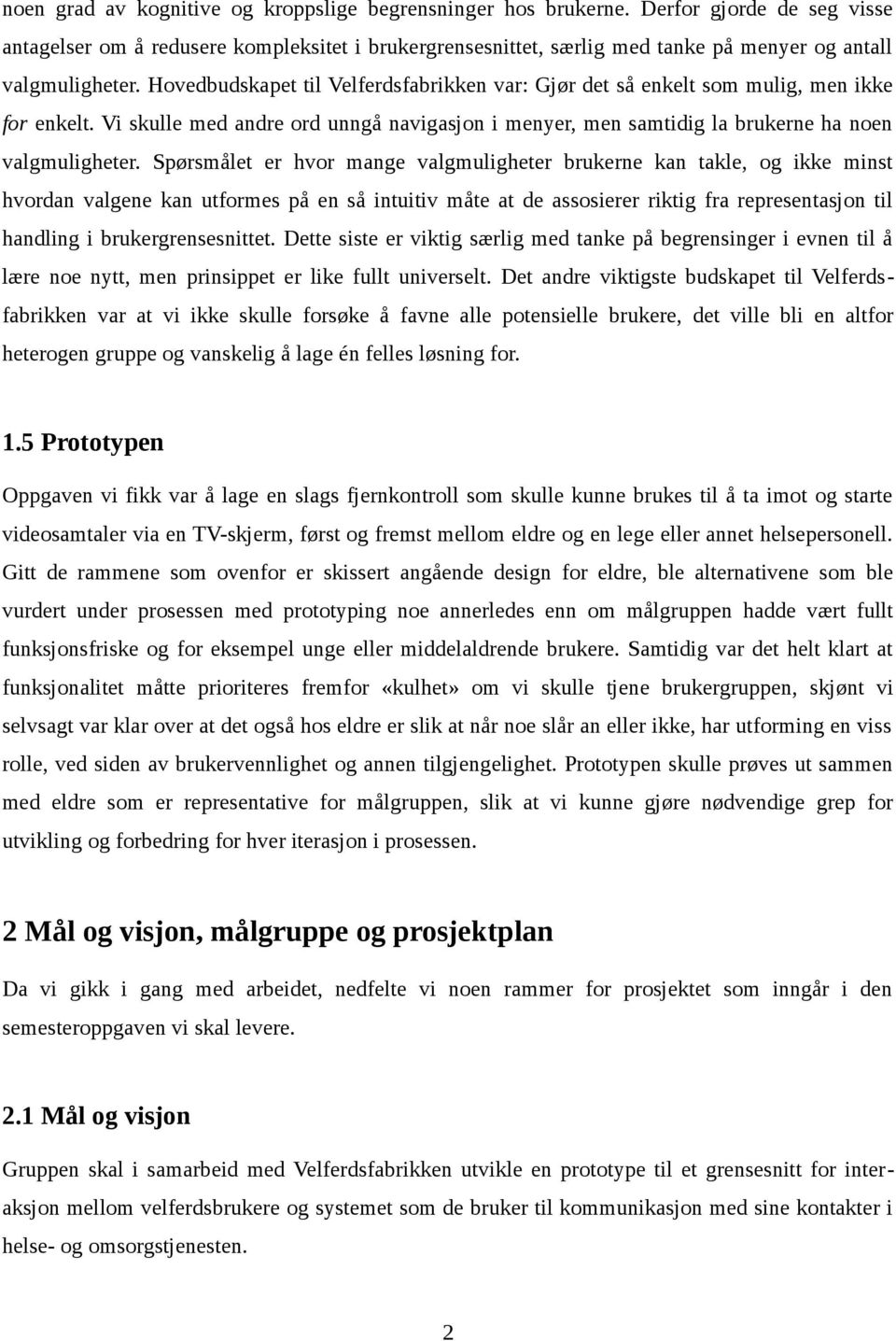 noen grad av kognitive og kroppslige begrensninger hos brukerne. Derfor gjorde de seg visse antagelser om å redusere kompleksitet i brukergrensesnittet, særlig med tanke på menyer og antall valgmuligheter. Hovedbudskapet til Velferdsfabrikken var: Gjør det så enkelt som mulig, men ikke for enkelt. Vi skulle med andre ord unngå navigasjon i menyer, men samtidig la brukerne ha noen valgmuligheter. Spørsmålet er hvor mange valgmuligheter brukerne kan takle, og ikke minst hvordan valgene kan utformes på en så intuitiv måte at de assosierer riktig fra representasjon til handling i brukergrensesnittet. Dette siste er viktig særlig med tanke på begrensinger i evnen til å lære noe nytt, men prinsippet er like fullt universelt. Det andre viktigste budskapet til Velferdsfabrikken var at vi ikke skulle forsøke å favne alle potensielle brukere, det ville bli en altfor heterogen gruppe og vanskelig å lage én felles løsning for.

1.5 Prototypen

Oppgaven vi fikk var å lage en slags fjernkontroll som skulle kunne brukes til å ta imot og starte videosamtaler via en TV-skjerm, først og fremst mellom eldre og en lege eller annet helsepersonell. Gitt de rammene som ovenfor er skissert angående design for eldre, ble alternativene som ble vurdert under prosessen med prototyping noe annerledes enn om målgruppen hadde vært fullt funksjonsfriske og for eksempel unge eller middelaldrende brukere. Samtidig var det helt klart at funksjonalitet måtte prioriteres fremfor «kulhet» om vi skulle tjene brukergruppen, skjønt vi selvsagt var klar over at det også hos eldre er slik at når noe slår an eller ikke, har utforming en viss rolle, ved siden av brukervennlighet og annen tilgjengelighet. Prototypen skulle prøves ut sammen med eldre som er representative for målgruppen, slik at vi kunne gjøre nødvendige grep for utvikling og forbedring for hver iterasjon i prosessen.

2 Mål og visjon, målgruppe og prosjektplan

Da vi gikk i gang med arbeidet, nedfelte vi noen rammer for prosjektet som inngår i den semesteroppgaven vi skal levere.

2.1 Mål og visjon

Gruppen skal i samarbeid med Velferdsfabrikken utvikle en prototype til et grensesnitt for interaksjon mellom velferdsbrukere og systemet som de bruker til kommunikasjon med sine kontakter i helse- og omsorgstjenesten.

2